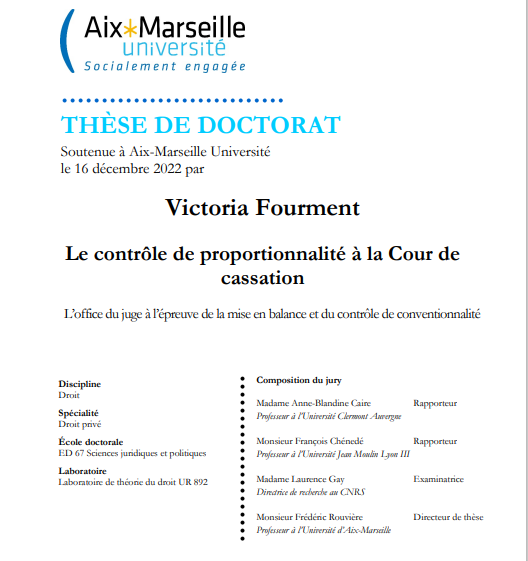 Aix*Marseille université
Socialement engagée

THÈSE DE DOCTORAT
Soutenue à Aix-Marseille Université le 16 décembre 2022 par

Victoria Fourment

Le contrôle de proportionnalité à la Cour de cassation

L'office du juge à l'épreuve de la mise en balance et du contrôle de conventionnalité

Discipline
Droit

Spécialité
Droit privé

École doctorale
ED 67 Sciences juridiques et politiques

Laboratoire
Laboratoire de théorie du droit UR 892

Composition du jury

Madame Anne-Blandine Caire
Professeur à l'Université Clermont Auvergne
Rapporteur

Monsieur François Chénedé
Professeur à l'Université Jean Moulin Lyon III
Rapporteur

Madame Laurence Gay
Directrice de recherche au CNRS
Examinatrice

Monsieur Frédéric Rouvière
Professeur à l'Université d'Aix-Marseille
Directeur de thèse